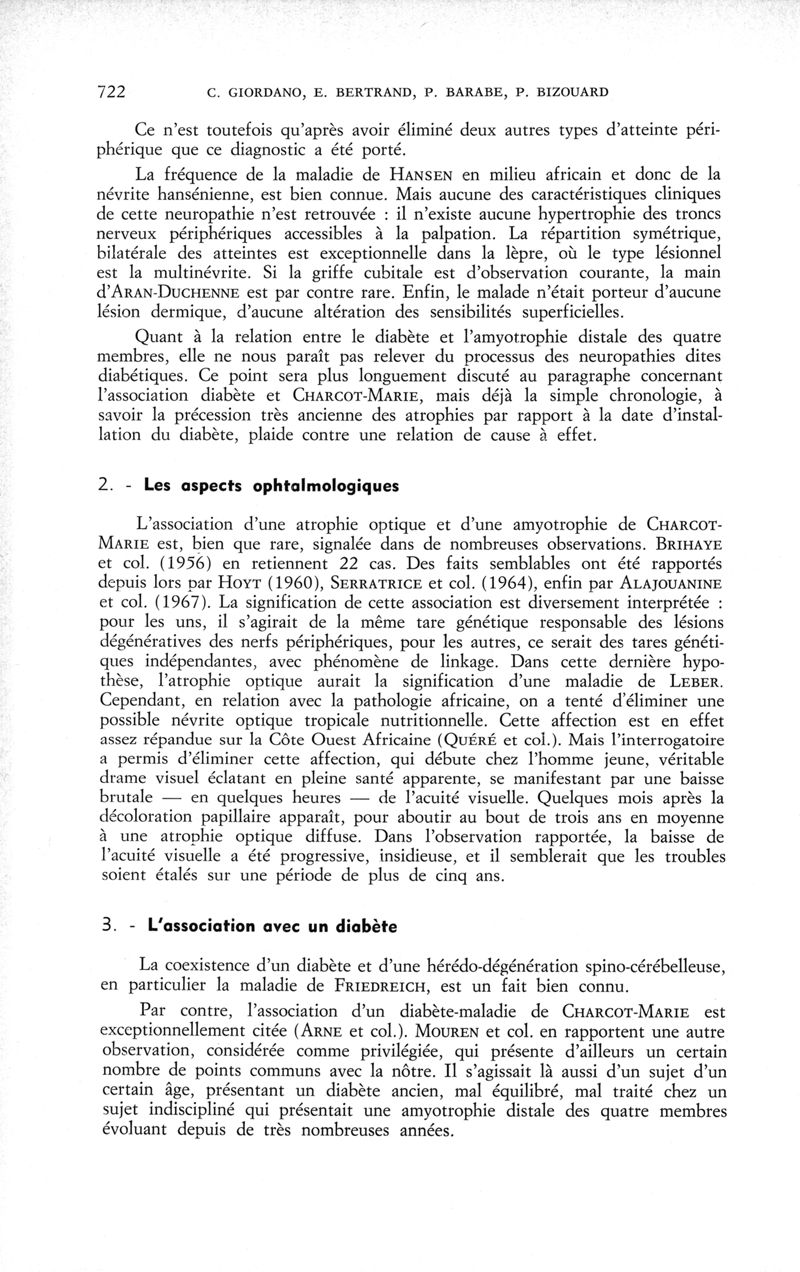 722 C. GIORDANO, E. BERTRAND, P. BARABE, P. BIZOUARD

Ce n'est toutefois qu'après avoir éliminé deux autres types d'atteinte périphérique que ce diagnostic a été porté.

La fréquence de la maladie de HANSEN en milieu africain et donc de la névrite hansénienne, est bien connue. Mais aucune des caractéristiques cliniques de cette neuropathie n'est retrouvée : il n'existe aucune hypertrophie des troncs nerveux périphériques accessibles à la palpation. La répartition symétrique, bilatérale des atteintes est exceptionnelle dans la lèpre, où le type lésionnel est la multinévrite. Si la griffe cubitale est d'observation courante, la main d'ARAN-DUCHENNE est par contre rare. Enfin, le malade n'était porteur d'aucune lésion dermique, d'aucune altération des sensibilités superficielles.

Quant à la relation entre le diabète et l'amyotrophie distale des quatre membres, elle ne nous paraît pas relever du processus des neuropathies dites diabétiques. Ce point sera plus longuement discuté au paragraphe concernant l'association diabète et CHARCOT-MARIE, mais déjà la simple chronologie, à savoir la précession très ancienne des atrophies par rapport à la date d'installation du diabète, plaide contre une relation de cause à effet.

2. - Les aspects ophtalmologiques

L'association d'une atrophie optique et d'une amyotrophie de CHARCOT-MARIE est, bien que rare, signalée dans de nombreuses observations. BRIHAYE et col. (1956) en retiennent 22 cas. Des faits semblables ont été rapportés depuis lors par HOYT (1960), SERRATRICE et col. (1964), enfin par ALAJOUANINE et col. (1967). La signification de cette association est diversement interprétée : pour les uns, il s'agirait de la même tare génétique responsable des lésions dégénératives des nerfs périphériques, pour les autres, ce serait des tares génétiques indépendantes, avec phénomène de linkage. Dans cette dernière hypothèse, l'atrophie optique aurait la signification d'une maladie de LEBER. Cependant, en relation avec la pathologie africaine, on a tenté d'éliminer une possible névrite optique tropicale nutritionnelle. Cette affection est en effet assez répandue sur la Côte Ouest Africaine (QUÉRÉ et col.). Mais l'interrogatoire a permis d'éliminer cette affection, qui débute chez l'homme jeune, véritable drame visuel éclatant en pleine santé apparente, se manifestant par une baisse brutale — en quelques heures — de l'acuité visuelle. Quelques mois après la décoloration papillaire apparaît, pour aboutir au bout de trois ans en moyenne à une atrophie optique diffuse. Dans l'observation rapportée, la baisse de l'acuité visuelle a été progressive, insidieuse, et il semblerait que les troubles soient étalés sur une période de plus de cinq ans.

3. - L'association avec un diabète

La coexistence d'un diabète et d'une hérédo-dégénération spino-cérébelleuse, en particulier la maladie de FRIEDREICH, est un fait bien connu.

Par contre, l'association d'un diabète-maladie de CHARCOT-MARIE est exceptionnellement citée (ARNE et col.). MOUREN et col. en rapportent une autre observation, considérée comme privilégiée, qui présente d'ailleurs un certain nombre de points communs avec la nôtre. Il s'agissait là aussi d'un sujet d'un certain âge, présentant un diabète ancien, mal équilibré, mal traité chez un sujet indiscipliné qui présentait une amyotrophie distale des quatre membres évoluant depuis de très nombreuses années.